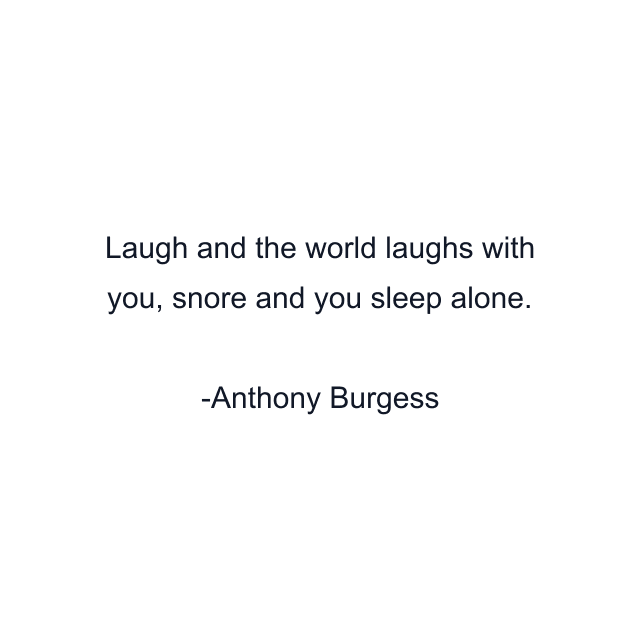 Laugh and the world laughs with you, snore and you sleep alone.

-Anthony Burgess